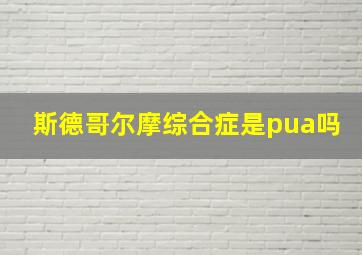 斯德哥尔摩综合症是pua吗